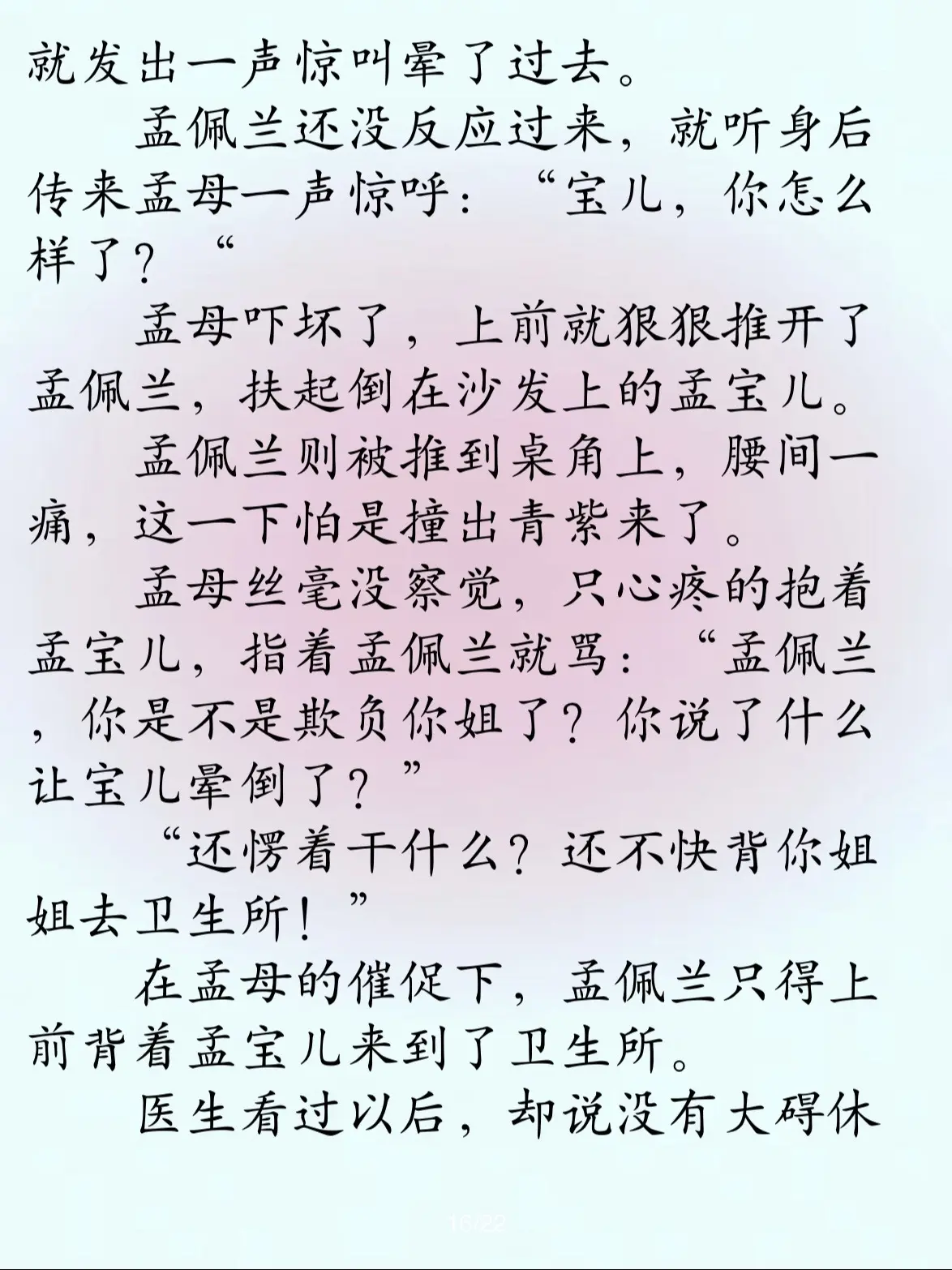 就发出一声惊叫晕了过去。

孟佩兰还没反应过来，就听身后传来孟母一声惊呼：“宝儿，你怎么样了？“

孟母吓坏了，上前就狠狠推开了孟佩兰，扶起倒在沙发上的孟宝儿。

孟佩兰则被推到桌角上，腰间一痛，这一下怕是撞出青紫来了。

孟母丝毫没察觉，只心疼的抱着孟宝儿，指着孟佩兰就骂：“孟佩兰，你是不是欺负你姐了？你说了什么让宝儿晕倒了？”

“还愣着干什么？还不快背你姐姐去卫生所！”

在孟母的催促下，孟佩兰只得上前背着孟宝儿来到了卫生所。

医生看过以后，却说没有大碍休

16/22